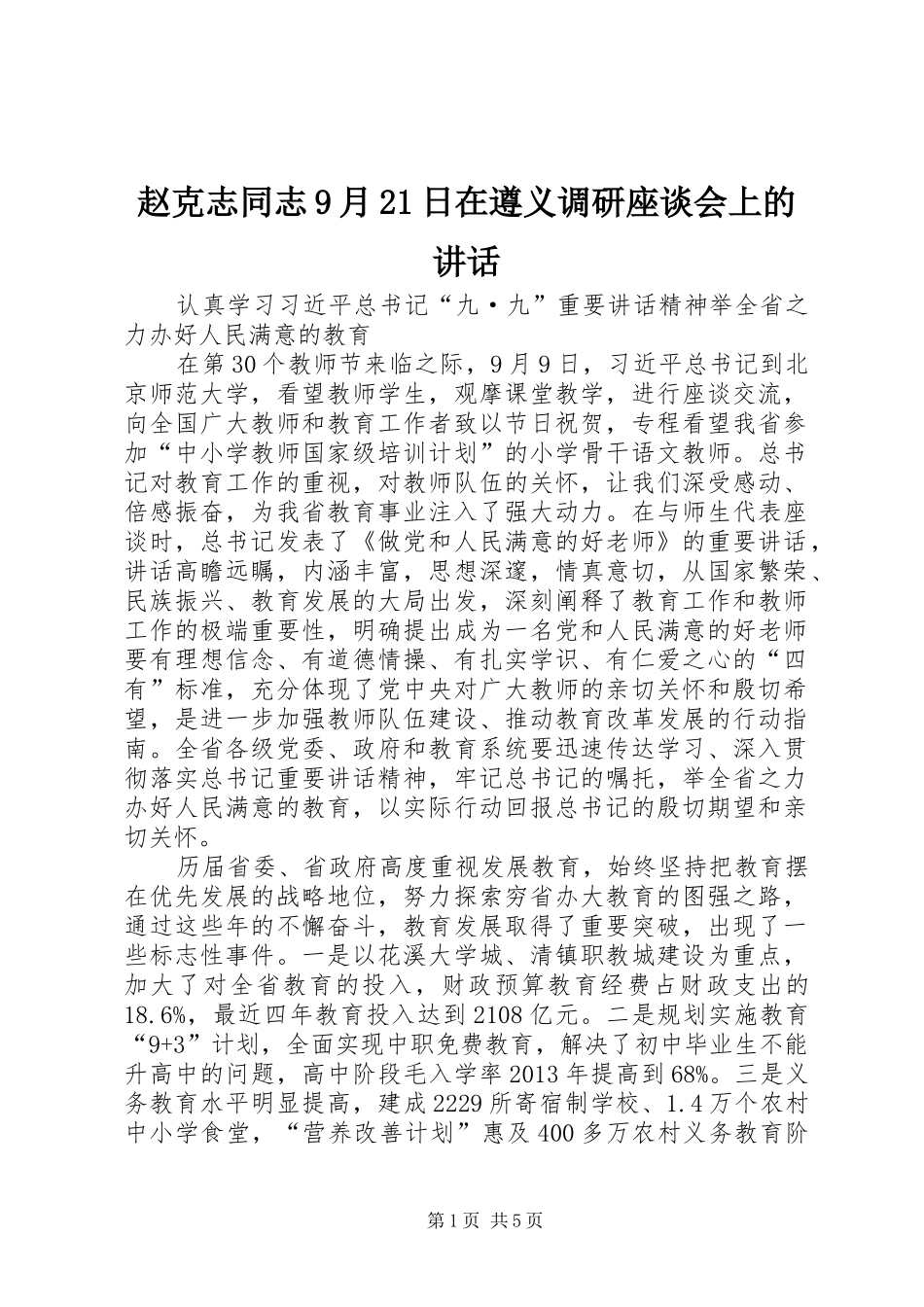 赵克志同志9月21日在遵义调研座谈会上的讲话

认真学习习近平总书记“九·九”重要讲话精神举全省之力办好人民满意的教育

在第30个教师节来临之际，9月9日，习近平总书记到北京师范大学，看望教师学生，观摩课堂教学，进行座谈交流，向全国广大教师和教育工作者致以节日祝贺，专程看望我省参加“中小学教师国家级培训计划”的小学骨干语文教师。总书记对教育工作的重视，对教师队伍的关怀，让我们深受感动、倍感振奋，为我省教育事业注入了强大动力。在与师生代表座谈时，总书记发表了《做党和人民满意的好老师》的重要讲话，讲话高瞻远瞩，内涵丰富，思想深邃，情真意切，从国家繁荣、民族振兴、教育发展的大局出发，深刻阐释了教育工作和教师工作的极端重要性，明确提出成为一名党和人民满意的好老师要有理想信念、有道德情操、有扎实学识、有仁爱之心的“四有”标准，充分体现了党中央对广大教师的亲切关怀和殷切希望，是进一步加强教师队伍建设、推动教育改革发展的行动指南。全省各级党委、政府和教育系统要迅速传达学习、深入贯彻落实总书记重要讲话精神，牢记总书记的嘱托，举全省之力办好人民满意的教育，以实际行动回报总书记的殷切期望和亲切关怀。

历届省委、省政府高度重视发展教育，始终坚持把教育摆在优先发展的战略地位，努力探索穷省办大教育的图强之路，通过这些年的不懈奋斗，教育发展取得了重要突破，出现了一些标志性事件。一是以花溪大学城、清镇职教城建设为重点，加大了对全省教育的投入，财政预算教育经费占财政支出的18.6%，最近四年教育投入达到2108亿元。二是规划实施教育“9+3”计划，全面实现中职免费教育，解决了初中毕业生不能升高中的问题，高中阶段毛入学率2013年提高到68%。三是义务教育水平明显提高，建成2229所寄宿制学校、1.4万个农村中小学食堂，“营养改善计划”惠及400多万农村义务教育阶

第1页 共5页